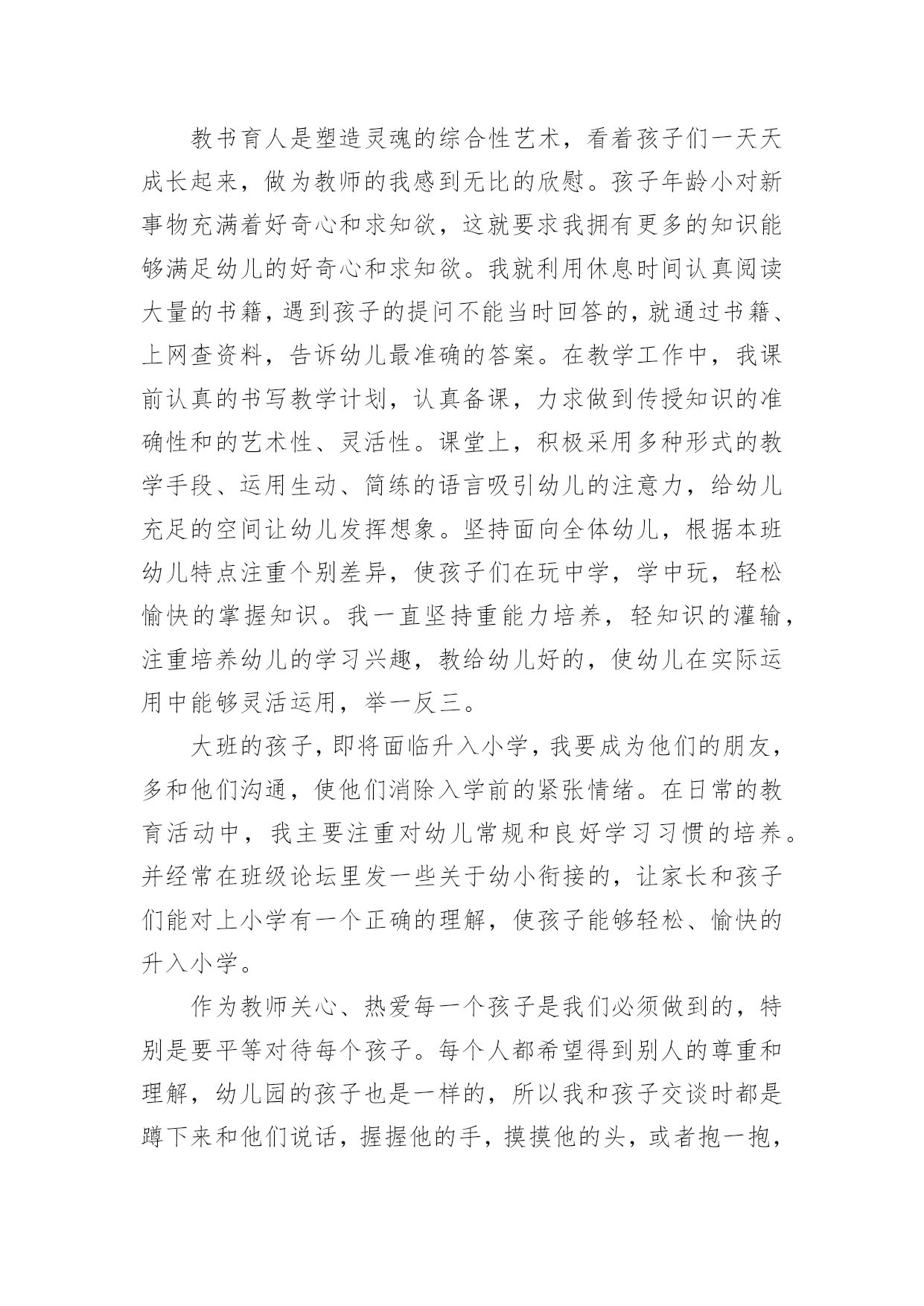 教书育人是塑造灵魂的综合性艺术，看着孩子们一天天成长起来，做为教师的我感到无比的欣慰。孩子年龄小对新事物充满着好奇心和求知欲，这就要求我拥有更多的知识能够满足幼儿的好奇心和求知欲。我就利用休息时间认真阅读大量的书籍，遇到孩子的提问不能当时回答的，就通过书籍、上网查资料，告诉幼儿最准确的答案。在教学工作中，我课前认真的书写教学计划，认真备课，力求做到传授知识的准确性和的艺术性、灵活性。课堂上，积极采用多种形式的教学手段、运用生动、简练的语言吸引幼儿的注意力，给幼儿充足的空间让幼儿发挥想象。坚持面向全体幼儿，根据本班幼儿特点注重个别差异，使孩子们在玩中学，学中玩，轻松愉快的掌握知识。我一直坚持重能力培养，轻知识的灌输，注重培养幼儿的学习兴趣，教给幼儿好的，使幼儿在实际运用中能够灵活运用，举一反三。

大班的孩子，即将面临升入小学，我要成为他们的朋友，多和他们沟通，使他们消除入学前的紧张情绪。在日常的教育活动中，我主要注重对幼儿常规和良好学习习惯的培养。并经常在班级论坛里发一些关于幼小衔接的，让家长和孩子们能对上小学有一个正确的理解，使孩子能够轻松、愉快的升入小学。

作为教师关心、热爱每一个孩子是我们必须做到的，特别是要平等对待每个孩子。每个人都希望得到别人的尊重和理解，幼儿园的孩子也是一样的，所以我和孩子交谈时都是蹲下来和他们说话，握握他的手，摸摸他的头，或者抱一抱，